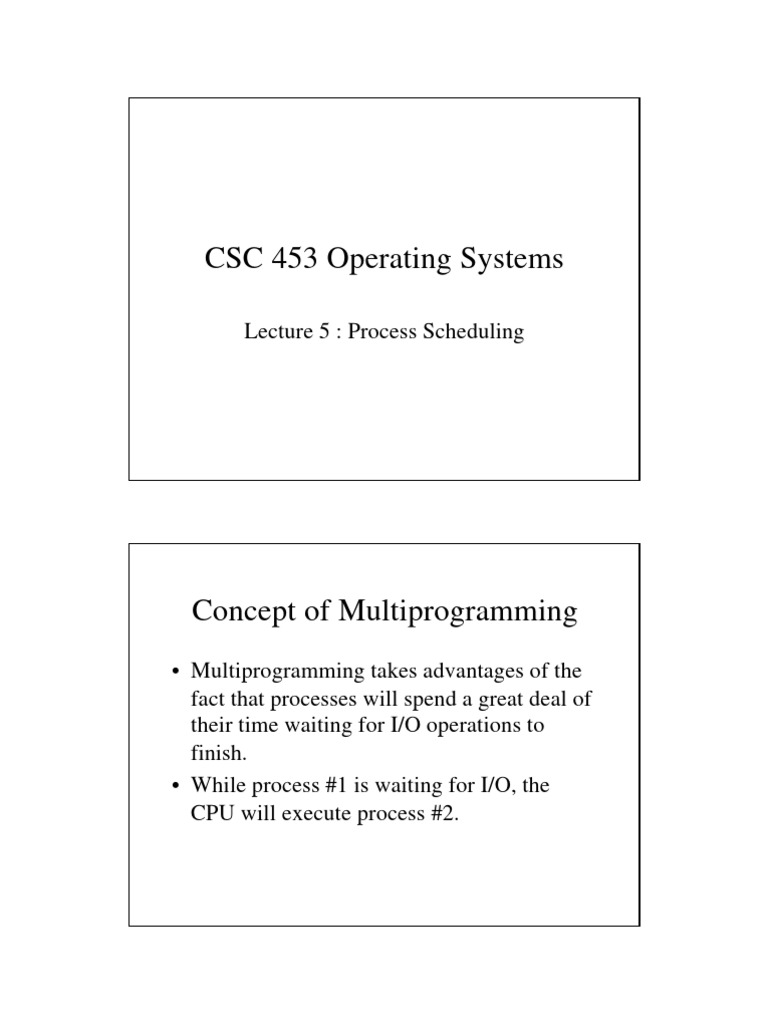 CSC 453 Operating Systems

Lecture 5 : Process Scheduling

Concept of Multiprogramming

• Multiprogramming takes advantages of the fact that processes will spend a great deal of their time waiting for I/O operations to finish.
• While process #1 is waiting for I/O, the CPU will execute process #2.